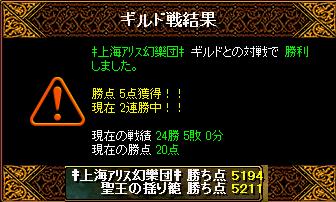 ギルド戦結果

‡上海アリス幻樂団‡ ギルドとの対戦で 勝利しました。

勝点 5点獲得！！
現在 2連勝中！！

現在の戦績 24勝 5敗 0分
現在の勝点 20点

‡上海アリス幻樂団‡ 勝ち点 5194
聖王の揺り籠 勝ち点 5211